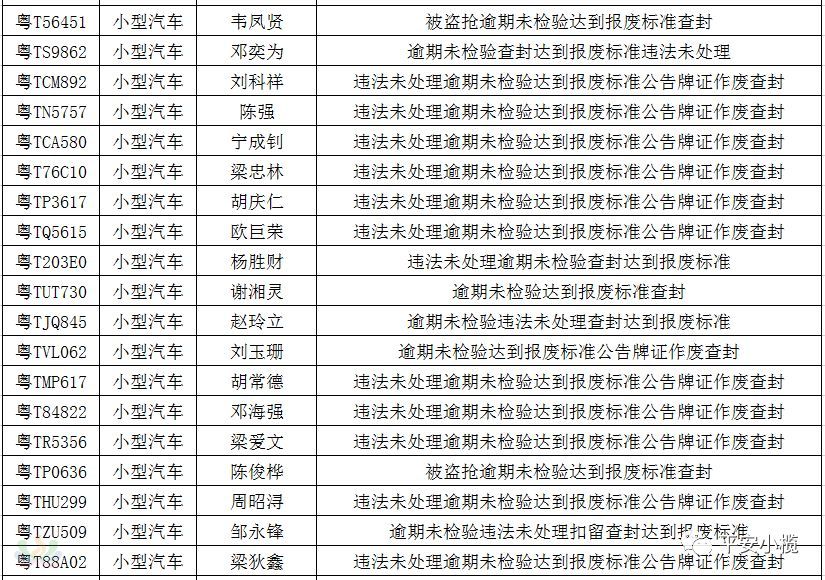 | 粤T56451 | 小型汽车 | 韦凤贤 | 被盗抢逾期未检验达到报废标准查封 |
|---|---|---|---|
| 粤TS9862 | 小型汽车 | 邓奕为 | 逾期未检验查封达到报废标准违法未处理 |
| 粤TCM892 | 小型汽车 | 刘科祥 | 违法未处理逾期未检验达到报废标准公告牌证作废查封 |
| 粤TN5757 | 小型汽车 | 陈强 | 违法未处理逾期未检验达到报废标准公告牌证作废查封 |
| 粤TCA580 | 小型汽车 | 宁成钊 | 违法未处理逾期未检验达到报废标准公告牌证作废查封 |
| 粤T76C10 | 小型汽车 | 梁忠林 | 违法未处理逾期未检验达到报废标准公告牌证作废查封 |
| 粤TP3617 | 小型汽车 | 胡庆仁 | 违法未处理逾期未检验达到报废标准公告牌证作废查封 |
| 粤TQ5615 | 小型汽车 | 欧巨荣 | 违法未处理逾期未检验达到报废标准公告牌证作废查封 |
| 粤T203E0 | 小型汽车 | 杨胜财 | 违法未处理逾期未检验查封达到报废标准 |
| 粤TUT730 | 小型汽车 | 谢湘灵 | 逾期未检验达到报废标准查封 |
| 粤TJQ845 | 小型汽车 | 赵玲立 | 逾期未检验违法未处理查封达到报废标准 |
| 粤TVL062 | 小型汽车 | 刘玉珊 | 逾期未检验达到报废标准公告牌证作废查封 |
| 粤TMP617 | 小型汽车 | 胡常德 | 违法未处理逾期未检验达到报废标准公告牌证作废查封 |
| 粤T84822 | 小型汽车 | 邓海强 | 违法未处理逾期未检验达到报废标准公告牌证作废查封 |
| 粤TR5356 | 小型汽车 | 梁爱文 | 违法未处理逾期未检验达到报废标准公告牌证作废查封 |
| 粤TP0636 | 小型汽车 | 陈俊桦 | 被盗抢逾期未检验达到报废标准查封 |
| 粤THU299 | 小型汽车 | 周昭浔 | 违法未处理逾期未检验达到报废标准公告牌证作废查封 |
| 粤TZU509 | 小型汽车 | 邹永锋 | 逾期未检验违法未处理扣留查封达到报废标准 |
| 粤T88A02 | 小型汽车 | 梁狄鑫 | 违法未处理逾期未检验达到报废标准公告牌证作废查封 |

平安小榄